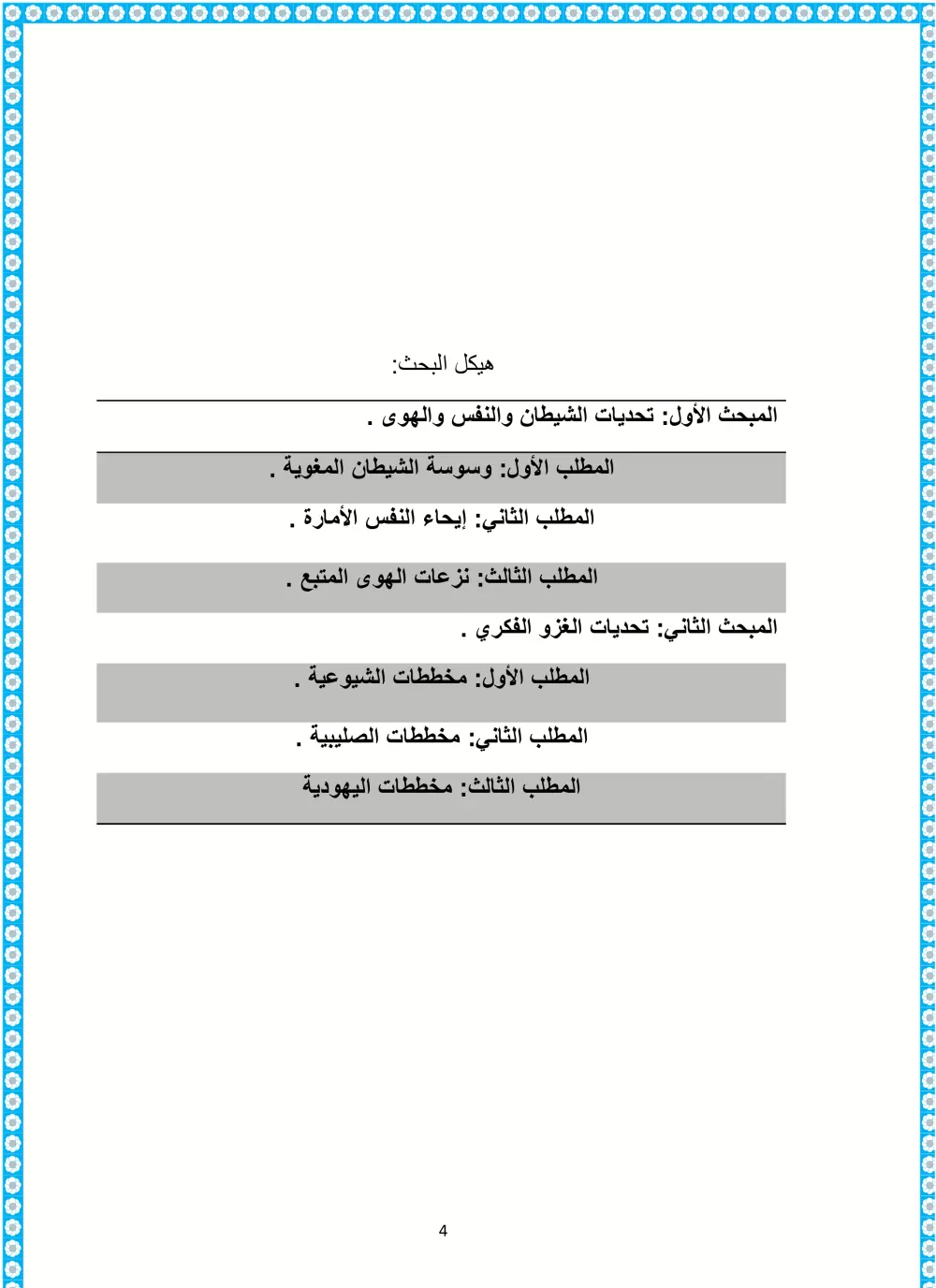 هيكل البحث:

المبحث الأول: تحديات الشيطان والنفس والهوى .

المطلب الأول: وسوسة الشيطان المغوية .

المطلب الثاني: إيحاء النفس الأمارة .

المطلب الثالث: نزعات الهوى المتبع .

المبحث الثاني: تحديات الغزو الفكري .

المطلب الأول: مخططات الشيوعية .

المطلب الثاني: مخططات الصليبية .

المطلب الثالث: مخططات اليهودية

4